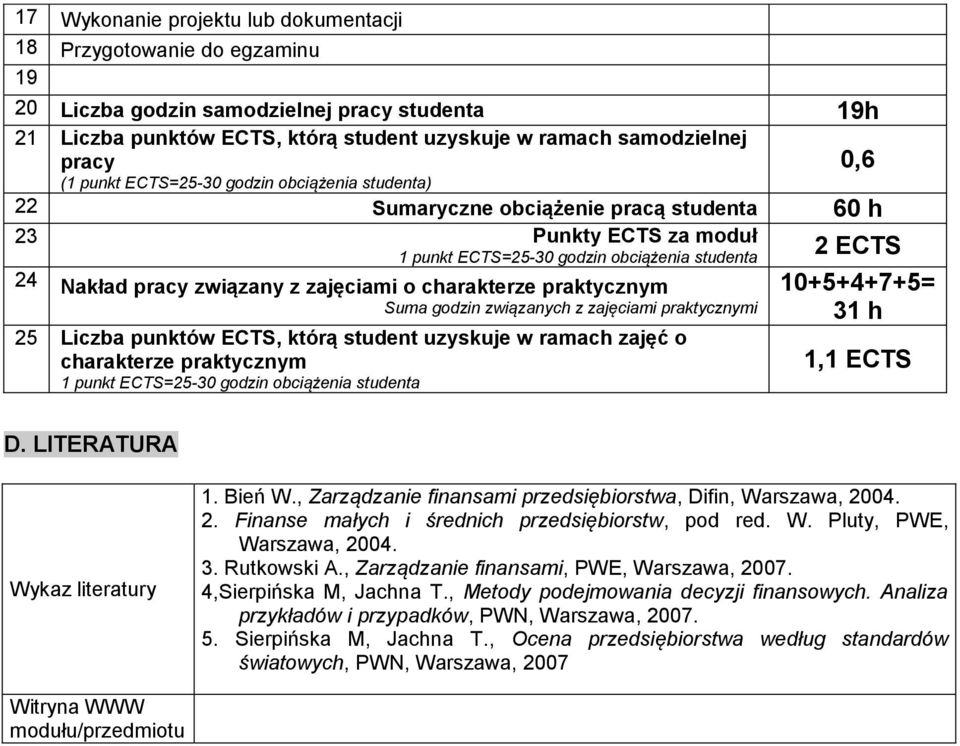 | 17 | Wykonanie projektu lub dokumentacji | |
|---|---|---|
| 18 | Przygotowanie do egzaminu | |
| 19 | | |
| 20 | Liczba godzin samodzielnej pracy studenta | 19h |
| 21 | Liczba punktów ECTS, którą student uzyskuje w ramach samodzielnej pracy (1 punkt ECTS=25-30 godzin obciążenia studenta) | 0,6 |
| 22 | Sumaryczne obciążenie pracą studenta | 60 h |
| 23 | Punkty ECTS za moduł 1 punkt ECTS=25-30 godzin obciążenia studenta | 2 ECTS |
| 24 | Nakład pracy związany z zajęciami o charakterze praktycznym Suma godzin związanych z zajęciami praktycznymi | 10+5+4+7+5= 31 h |
| 25 | Liczba punktów ECTS, którą student uzyskuje w ramach zajęć o charakterze praktycznym 1 punkt ECTS=25-30 godzin obciążenia studenta | 1,1 ECTS |

D. LITERATURA

| Wykaz literatury | 1. Bień W., Zarządzanie finansami przedsiębiorstwa, Difin, Warszawa, 2004. 2. Finanse małych i średnich przedsiębiorstw, pod red. W. Pluty, PWE, Warszawa, 2004. 3. Rutkowski A., Zarządzanie finansami, PWE, Warszawa, 2007. 4,Sierpińska M, Jachna T., Metody podejmowania decyzji finansowych. Analiza przykładów i przypadków, PWN, Warszawa, 2007. 5. Sierpińska M, Jachna T., Ocena przedsiębiorstwa według standardów światowych, PWN, Warszawa, 2007 |
|---|---|
| Witryna WWW modułu/przedmiotu | |